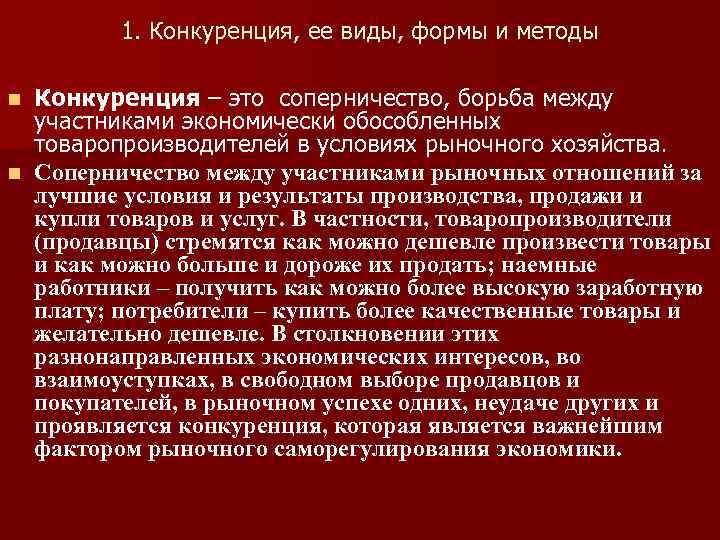 1. Конкуренция, ее виды, формы и методы

Конкуренция – это соперничество, борьба между участниками экономически обособленных товаропроизводителей в условиях рыночного хозяйства.

Соперничество между участниками рыночных отношений за лучшие условия и результаты производства, продажи и купли товаров и услуг. В частности, товаропроизводители (продавцы) стремятся как можно дешевле произвести товары и как можно больше и дороже их продать; наемные работники – получить как можно более высокую заработную плату; потребители – купить более качественные товары и желательно дешевле. В столкновении этих разнонаправленных экономических интересов, во взаимоуступках, в свободном выборе продавцов и покупателей, в рыночном успехе одних, неудаче других и проявляется конкуренция, которая является важнейшим фактором рыночного саморегулирования экономики.